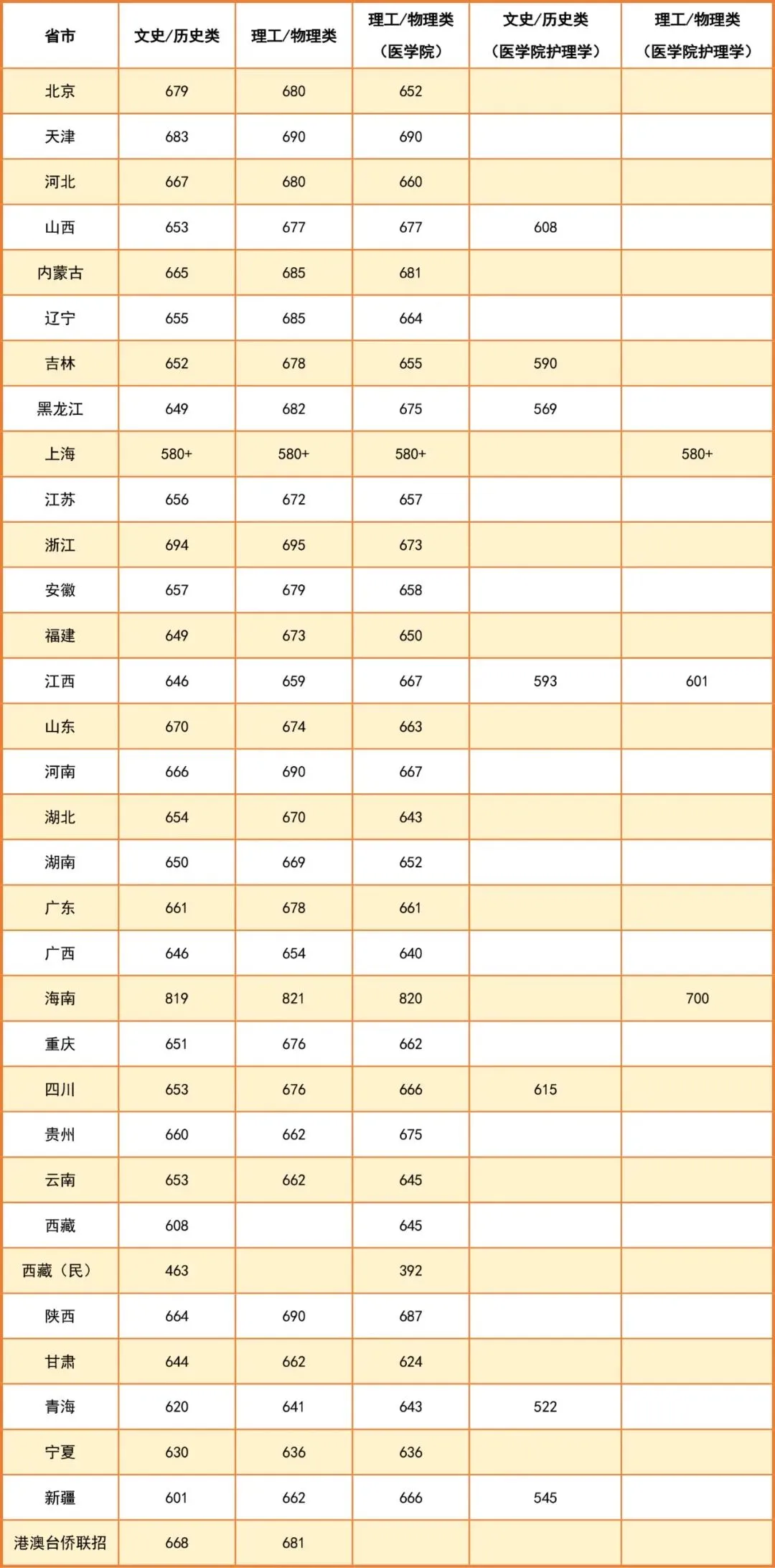 | 省市 | 文史/历史类 | 理工/物理类 | 理工/物理类（医学院） | 文史/历史类（医学院护理学） | 理工/物理类（医学院护理学） |
|---|---|---|---|---|---|
| 北京 | 679 | 680 | 652 | | |
| 天津 | 683 | 690 | 690 | | |
| 河北 | 667 | 680 | 660 | | |
| 山西 | 653 | 677 | 677 | 608 | |
| 内蒙古 | 665 | 685 | 681 | | |
| 辽宁 | 655 | 685 | 664 | | |
| 吉林 | 652 | 678 | 655 | 590 | |
| 黑龙江 | 649 | 682 | 675 | 569 | |
| 上海 | 580+ | 580+ | 580+ | | 580+ |
| 江苏 | 656 | 672 | 657 | | |
| 浙江 | 694 | 695 | 673 | | |
| 安徽 | 657 | 679 | 658 | | |
| 福建 | 649 | 673 | 650 | | |
| 江西 | 646 | 659 | 667 | 593 | 601 |
| 山东 | 670 | 674 | 663 | | |
| 河南 | 666 | 690 | 667 | | |
| 湖北 | 654 | 670 | 643 | | |
| 湖南 | 650 | 669 | 652 | | |
| 广东 | 661 | 678 | 661 | | |
| 广西 | 646 | 654 | 640 | | |
| 海南 | 819 | 821 | 820 | | 700 |
| 重庆 | 651 | 676 | 662 | | |
| 四川 | 653 | 676 | 666 | 615 | |
| 贵州 | 660 | 662 | 675 | | |
| 云南 | 653 | 662 | 645 | | |
| 西藏 | 608 | | 645 | | |
| 西藏（民） | 463 | | 392 | | |
| 陕西 | 664 | 690 | 687 | | |
| 甘肃 | 644 | 662 | 624 | | |
| 青海 | 620 | 641 | 643 | 522 | |
| 宁夏 | 630 | 636 | 636 | | |
| 新疆 | 601 | 662 | 666 | 545 | |
| 港澳台侨联招 | 668 | 681 | | | |